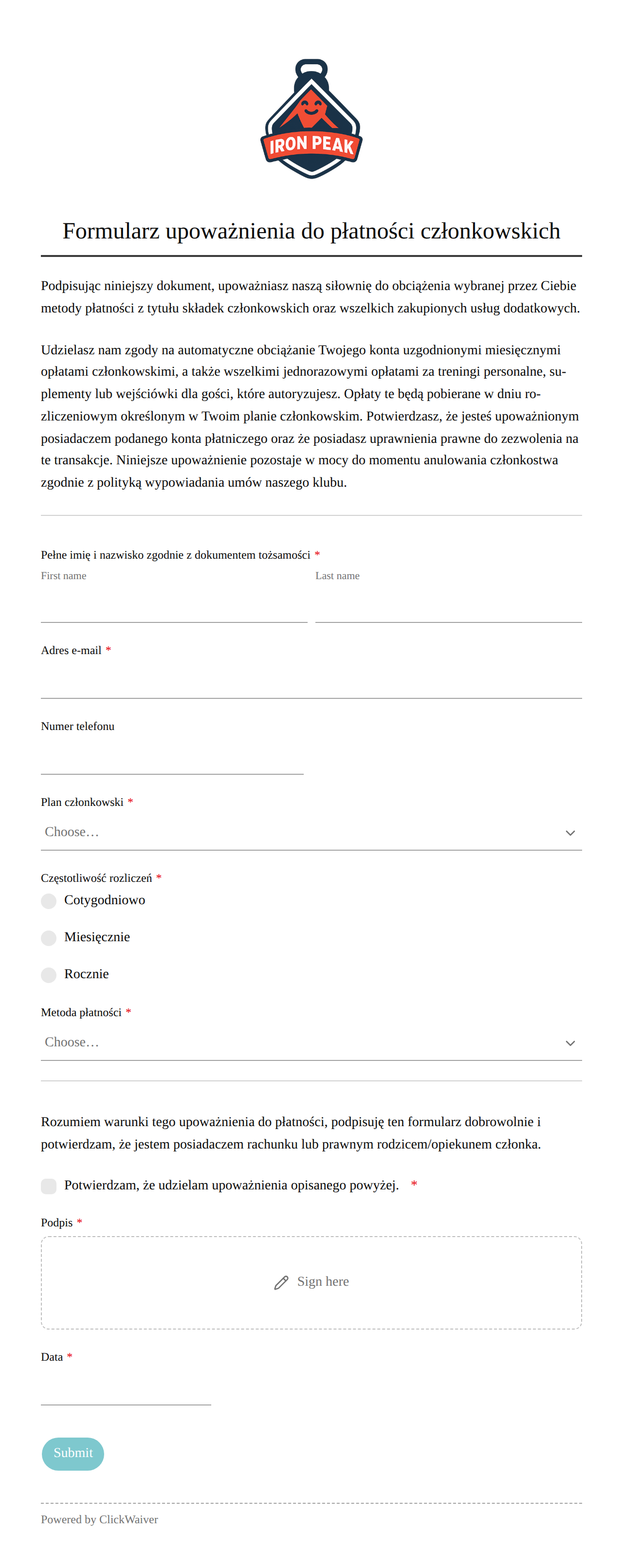 IRON PEAK

Formularz upoważnienia do płatności członkowskich

Podpisując niniejszy dokument, upoważniasz naszą siłownię do obciążenia wybranej przez Ciebie metody płatności z tytułu składek członkowskich oraz wszelkich zakupionych usług dodatkowych.

Udzielasz nam zgody na automatyczne obciążanie Twojego konta uzgodnionymi miesięcznymi opłatami członkowskimi, a także wszelkimi jednorazowymi opłatami za treningi personalne, suplementy lub wejściówki dla gości, które autoryzujesz. Opłaty te będą pobierane w dniu rozliczeniowym określonym w Twoim planie członkowskim. Potwierdzasz, że jesteś upoważnionym posiadaczem podanego konta płatniczego oraz że posiadasz uprawnienia prawne do zezwolenia na te transakcje. Niniejsze upoważnienie pozostaje w mocy do momentu anulowania członkostwa zgodnie z polityką wypowiadania umów naszego klubu.

Pełne imię i nazwisko zgodnie z dokumentem tożsamości *
First name
Last name

Adres e-mail *

Numer telefonu

Plan członkowski *
Choose…

Częstotliwość rozliczeń *
Cotygodniowo
Miesięcznie
Rocznie

Metoda płatności *
Choose…

Rozumiem warunki tego upoważnienia do płatności, podpisuję ten formularz dobrowolnie i potwierdzam, że jestem posiadaczem rachunku lub prawnym rodzicem/opiekunem członka.

Potwierdzam, że udzielam upoważnienia opisanego powyżej. *

Podpis *
Sign here

Data *

Submit

Powered by ClickWaiver